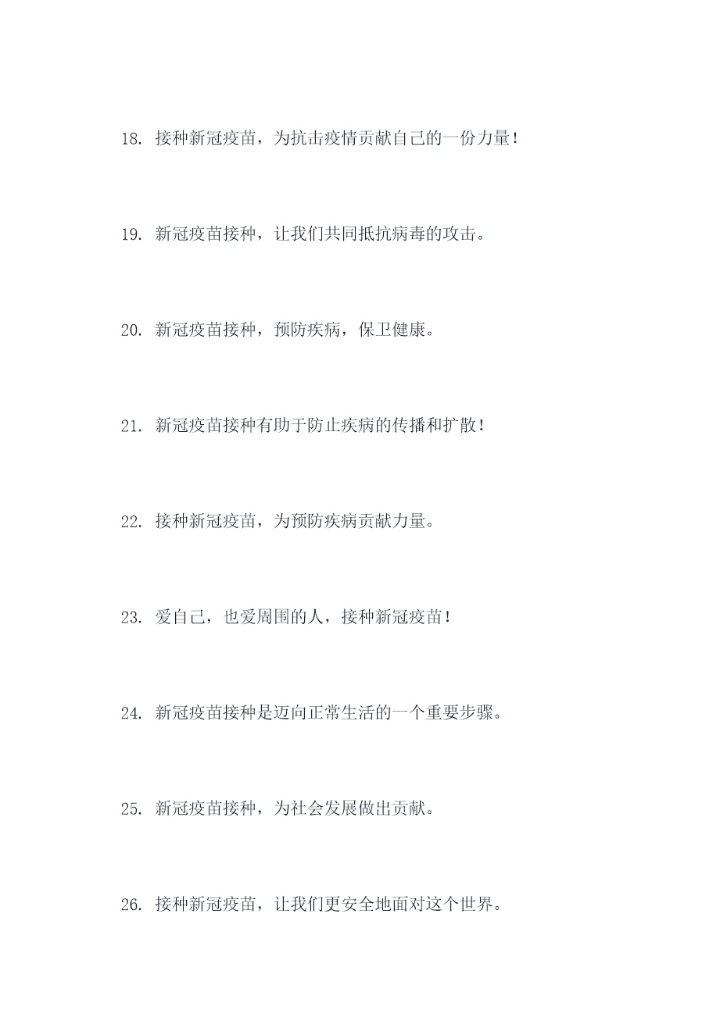 18. 接种新冠疫苗，为抗击疫情贡献自己的一份力量！

19. 新冠疫苗接种，让我们共同抵抗病毒的攻击。

20. 新冠疫苗接种，预防疾病，保卫健康。

21. 新冠疫苗接种有助于防止疾病的传播和扩散！

22. 接种新冠疫苗，为预防疾病贡献力量。

23. 爱自己，也爱周围的人，接种新冠疫苗！

24. 新冠疫苗接种是迈向正常生活的一个重要步骤。

25. 新冠疫苗接种，为社会发展做出贡献。

26. 接种新冠疫苗，让我们更安全地面对这个世界。